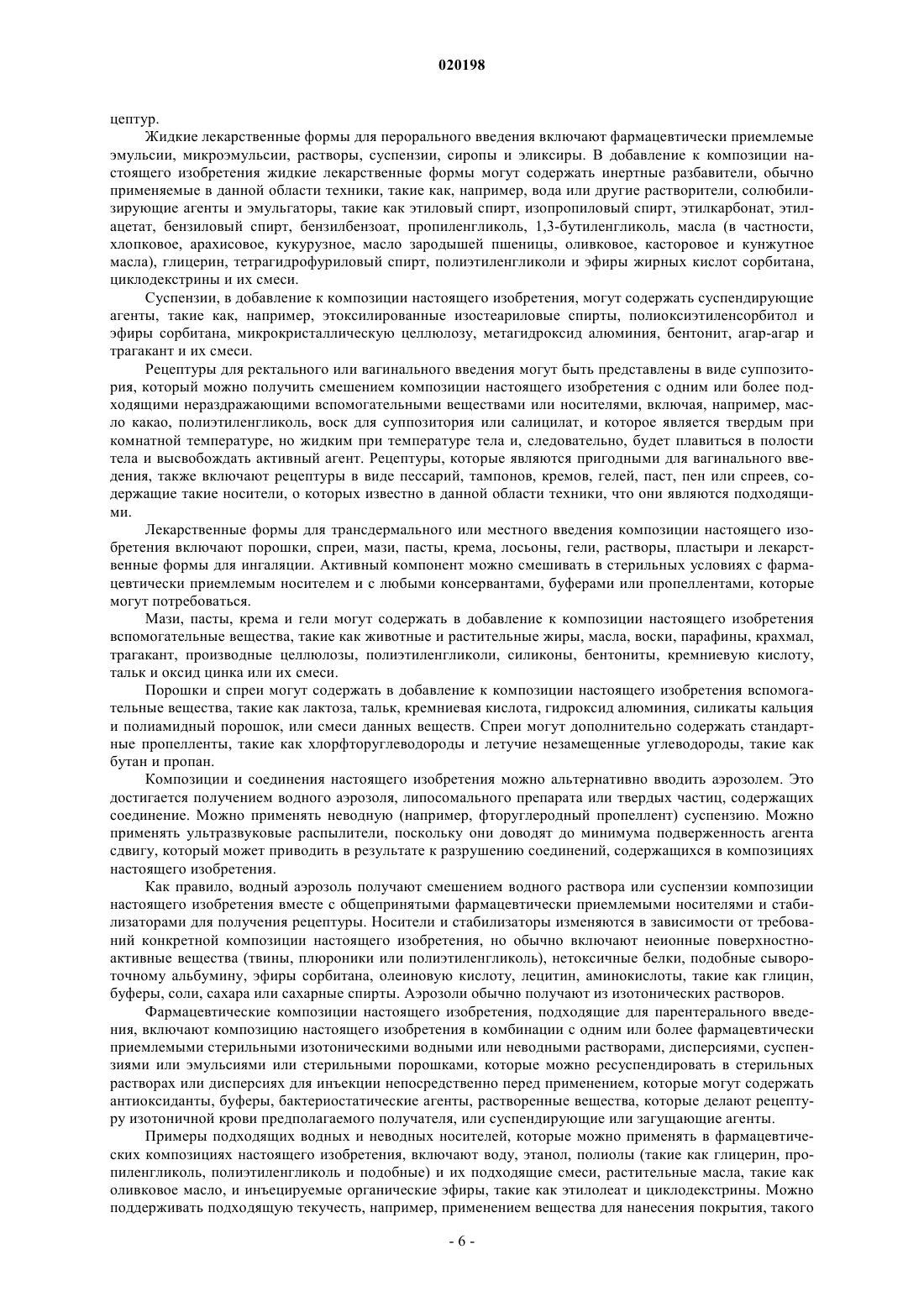 020198

цептур.

Жидкие лекарственные формы для перорального введения включают фармацевтически приемлемые эмульсии, микроэмульсии, растворы, суспензии, сиропы и эликсиры. В добавление к композиции настоящего изобретения жидкие лекарственные формы могут содержать инертные разбавители, обычно применяемые в данной области техники, такие как, например, вода или другие растворители, солюбилизирующие агенты и эмульгаторы, такие как этиловый спирт, изопропиловый спирт, этилкарбонат, этилацетат, бензиловый спирт, бензилбензоат, пропиленгликоль, 1,3-бутиленгликоль, масла (в частности, хлопковое, арахисовое, кукурузное, масло зародышей пшеницы, оливковое, касторовое и кунжутное масла), глицерин, тетрагидрофуриловый спирт, полиэтиленгликоли и эфиры жирных кислот сорбитана, циклодекстрины и их смеси.

Суспензии, в добавление к композиции настоящего изобретения, могут содержать суспендирующие агенты, такие как, например, этоксилированные изостеариловые спирты, полиоксиэтиленсорбитол и эфиры сорбитана, микрокристаллическую целлюлозу, метагидроксид алюминия, бентонит, агар-агар и трагакант и их смеси.

Рецептуры для ректального или вагинального введения могут быть представлены в виде суппозитория, который можно получить смешением композиции настоящего изобретения с одним или более подходящими нераздражающими вспомогательными веществами или носителями, включая, например, масло какао, полиэтиленгликоль, воск для суппозитория или салицилат, и которое является твердым при комнатной температуре, но жидким при температуре тела и, следовательно, будет плавиться в полости тела и высвобождать активный агент. Рецептуры, которые являются пригодными для вагинального введения, также включают рецептуры в виде пессарий, тампонов, кремов, гелей, паст, пен или спреев, содержащие такие носители, о которых известно в данной области техники, что они являются подходящими.

Лекарственные формы для трансдермального или местного введения композиции настоящего изобретения включают порошки, спреи, мази, пасты, крема, лосьоны, гели, растворы, пластыри и лекарственные формы для ингаляции. Активный компонент можно смешивать в стерильных условиях с фармацевтически приемлемым носителем и с любыми консервантами, буферами или пропеллентами, которые могут потребоваться.

Мази, пасты, крема и гели могут содержать в добавление к композиции настоящего изобретения вспомогательные вещества, такие как животные и растительные жиры, масла, воски, парафины, крахмал, трагакант, производные целлюлозы, полиэтиленгликоли, силиконы, бентониты, кремниевую кислоту, тальк и оксид цинка или их смеси.

Порошки и спреи могут содержать в добавление к композиции настоящего изобретения вспомогательные вещества, такие как лактоза, тальк, кремниевая кислота, гидроксид алюминия, силикаты кальция и полиамидный порошок, или смеси данных веществ. Спреи могут дополнительно содержать стандартные пропелленты, такие как хлорфторуглеводороды и летучие незамещенные углеводороды, такие как бутан и пропан.

Композиции и соединения настоящего изобретения можно альтернативно вводить аэрозолем. Это достигается получением водного аэрозоля, липосомального препарата или твердых частиц, содержащих соединение. Можно применять неводную (например, фторуглеродный пропеллент) суспензию. Можно применять ультразвуковые распылители, поскольку они доводят до минимума подверженность агента сдвигу, который может приводить в результате к разрушению соединений, содержащихся в композициях настоящего изобретения.

Как правило, водный аэрозоль получают смешением водного раствора или суспензии композиции настоящего изобретения вместе с общепринятыми фармацевтически приемлемыми носителями и стабилизаторами для получения рецептуры. Носители и стабилизаторы изменяются в зависимости от требований конкретной композиции настоящего изобретения, но обычно включают неионные поверхностно-активные вещества (твины, плюроники или полиэтиленгликоль), нетоксичные белки, подобные сывороточному альбумину, эфиры сорбитана, олеиновую кислоту, лецитин, аминокислоты, такие как глицин, буферы, соли, сахара или сахарные спирты. Аэрозоли обычно получают из изотонических растворов.

Фармацевтические композиции настоящего изобретения, подходящие для парентерального введения, включают композицию настоящего изобретения в комбинации с одним или более фармацевтически приемлемыми стерильными изотоническими водными или неводными растворами, дисперсиями, суспензиями или эмульсиями или стерильными порошками, которые можно ресуспендировать в стерильных растворах или дисперсиях для инъекции непосредственно перед применением, которые могут содержать антиоксиданты, буферы, бактериостатические агенты, растворенные вещества, которые делают рецептуру изотоничной крови предполагаемого получателя, или суспендирующие или загущающие агенты.

Примеры подходящих водных и неводных носителей, которые можно применять в фармацевтических композициях настоящего изобретения, включают воду, этанол, полиолы (такие как глицерин, пропиленгликоль, полиэтиленгликоль и подобные) и их подходящие смеси, растительные масла, такие как оливковое масло, и инъецируемые органические эфиры, такие как этилолеат и циклодекстрины. Можно поддерживать подходящую текучесть, например, применением вещества для нанесения покрытия, такого

- 6 -